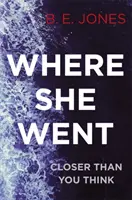 B. E. JONES

WHERE SHE WENT

CLOSER THAN YOU THINK